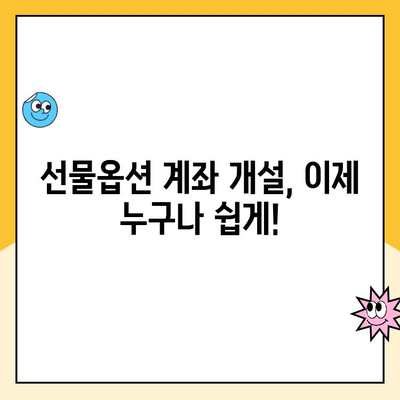 선물옵션 계좌 개설, 이제 누구나 쉽게!